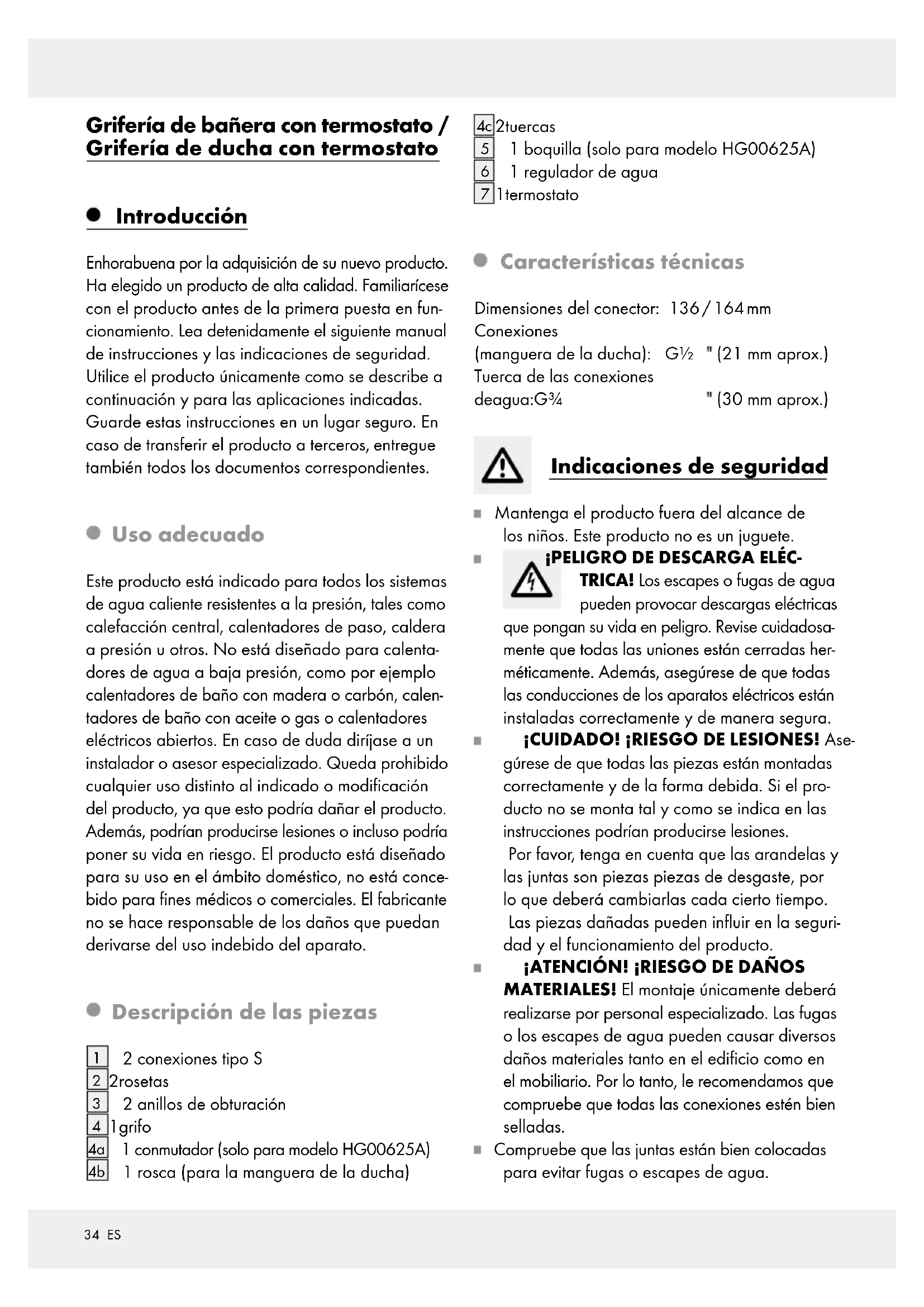 Grifería de bañera con termostato / Grifería de ducha con termostato

Introducción

Enhorabuena por la adquisición de su nuevo producto. Ha elegido un producto de alta calidad. Familiarícese con el producto antes de la primera puesta en funcionamiento. Lea detenidamente el siguiente manual de instrucciones y las indicaciones de seguridad. Utilice el producto únicamente como se describe a continuación y para las aplicaciones indicadas. Guarde estas instrucciones en un lugar seguro. En caso de transferir el producto a terceros, entregue también todos los documentos correspondientes.

Uso adecuado

Este producto está indicado para todos los sistemas de agua caliente resistentes a la presión, tales como calefacción central, calentadores de paso, caldera a presión u otros. No está diseñado para calentadores de agua a baja presión, como por ejemplo calentadores de baño con madera o carbón, calentadores de baño con aceite o gas o calentadores eléctricos abiertos. En caso de duda diríjase a un instalador o asesor especializado. Queda prohibido cualquier uso distinto al indicado o modificación del producto, ya que esto podría dañar el producto. Además, podrían producirse lesiones o incluso podría poner su vida en riesgo. El producto está diseñado para su uso en el ámbito doméstico, no está concebido para fines médicos o comerciales. El fabricante no se hace responsable de los daños que puedan derivarse del uso indebido del aparato.

Descripción de las piezas

1 2 conexiones tipo S
2 2rosetas
3 2 anillos de obturación
4 1grifo
4a 1 conmutador (solo para modelo HG00625A)
4b 1 rosca (para la manguera de la ducha)
4c 2tuercas
5 1 boquilla (solo para modelo HG00625A)
6 1 regulador de agua
7 1termostato

Características técnicas

Dimensiones del conector: 136 / 164 mm
Conexiones
(manguera de la ducha): G½ " (21 mm aprox.)
Tuerca de las conexiones
deagua:G¾ " (30 mm aprox.)

Indicaciones de seguridad

Mantenga el producto fuera del alcance de los niños. Este producto no es un juguete.

¡PELIGRO DE DESCARGA ELÉCTRICA! Los escapes o fugas de agua pueden provocar descargas eléctricas que pongan su vida en peligro. Revise cuidadosamente que todas las uniones están cerradas herméticamente. Además, asegúrese de que todas las conducciones de los aparatos eléctricos están instaladas correctamente y de manera segura.

¡CUIDADO! ¡RIESGO DE LESIONES! Asegúrese de que todas las piezas están montadas correctamente y de la forma debida. Si el producto no se monta tal y como se indica en las instrucciones podrían producirse lesiones.
Por favor, tenga en cuenta que las arandelas y las juntas son piezas piezas de desgaste, por lo que deberá cambiarlas cada cierto tiempo.
Las piezas dañadas pueden influir en la seguridad y el funcionamiento del producto.

¡ATENCIÓN! ¡RIESGO DE DAÑOS MATERIALES! El montaje únicamente deberá realizarse por personal especializado. Las fugas o los escapes de agua pueden causar diversos daños materiales tanto en el edificio como en el mobiliario. Por lo tanto, le recomendamos que compruebe que todas las conexiones estén bien selladas.

Compruebe que las juntas están bien colocadas para evitar fugas o escapes de agua.

34 ES